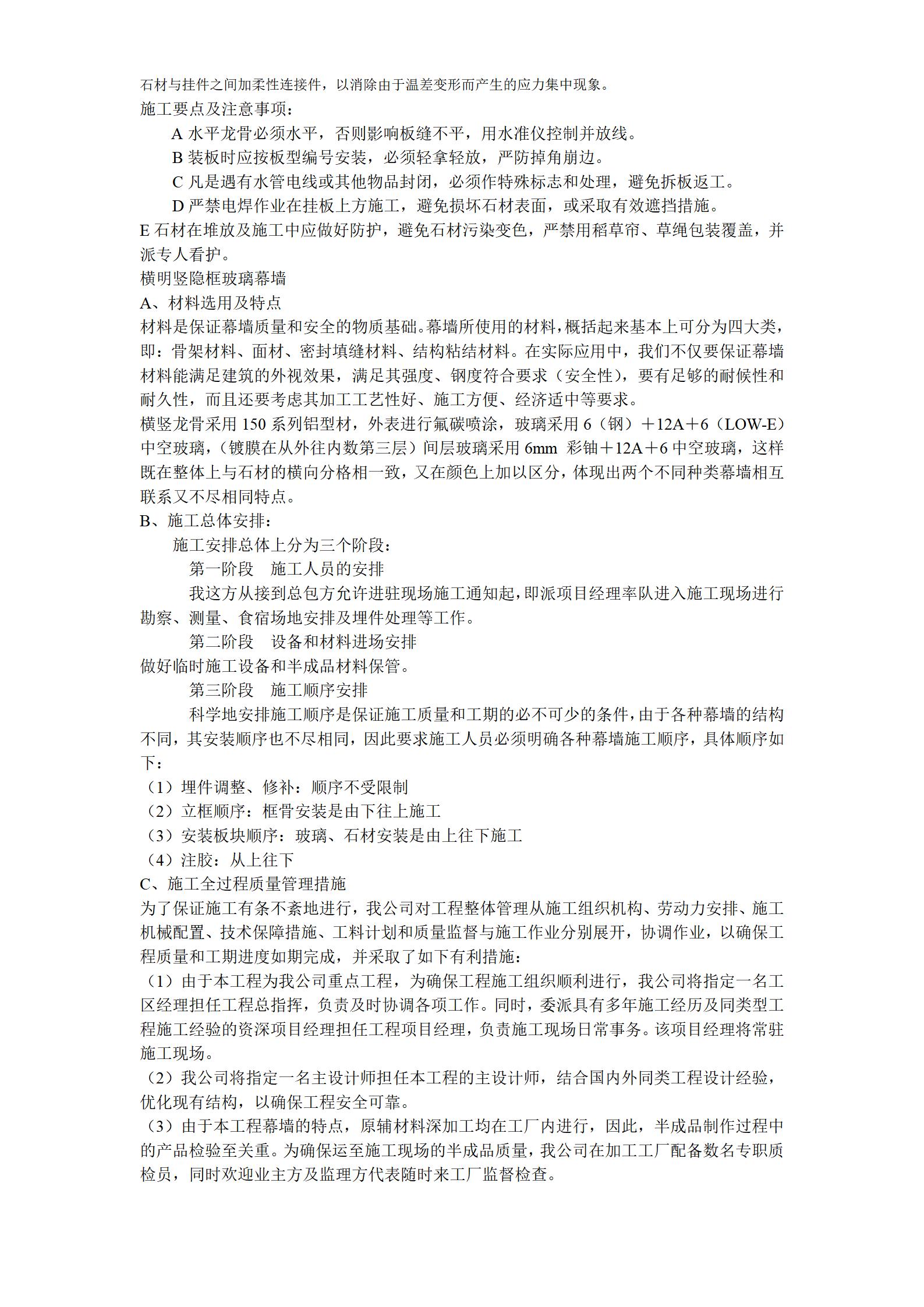 石材与挂件之间加柔性连接件，以消除由于温差变形而产生的应力集中现象。
施工要点及注意事项：
A 水平龙骨必须水平，否则影响板缝不平，用水准仪控制并放线。
B 装板时应按板型编号安装，必须轻拿轻放，严防掉角崩边。
C 凡是遇有水管电线或其他物品封闭，必须作特殊标志和处理，避免拆板返工。
D 严禁电焊作业在挂板上方施工，避免损坏石材表面，或采取有效遮挡措施。
E 石材在堆放及施工中应做好防护，避免石材污染变色，严禁用稻草帘、草绳包装覆盖，并派专人看护。
横明竖隐框玻璃幕墙
A、材料选用及特点
材料是保证幕墙质量和安全的物质基础。幕墙所使用的材料，概括起来基本上可分为四大类，即：骨架材料、面材、密封填缝材料、结构粘结材料。在实际应用中，我们不仅要保证幕墙材料能满足建筑的外视效果，满足其强度、钢度符合要求（安全性），要有足够的耐候性和耐久性，而且还要考虑其加工工艺性好、施工方便、经济适中等要求。
横竖龙骨采用 150 系列铝型材，外表进行氟碳喷涂，玻璃采用 6（钢）＋12A＋6（LOW-E）中空玻璃，（镀膜在从外往内数第三层）间层玻璃采用 6mm 彩铀＋12A＋6 中空玻璃，这样既在整体上与石材的横向分格相一致，又在颜色上加以区分，体现出两个不同种类幕墙相互联系又不尽相同特点。
B、施工总体安排：
施工安排总体上分为三个阶段：
第一阶段　施工人员的安排
我这方从接到总包方允许进驻现场施工通知起，即派项目经理率队进入施工现场进行勘察、测量、食宿场地安排及埋件处理等工作。
第二阶段　设备和材料进场安排
做好临时施工设备和半成品材料保管。
第三阶段　施工顺序安排
科学地安排施工顺序是保证施工质量和工期的必不可少的条件，由于各种幕墙的结构不同，其安装顺序也不尽相同，因此要求施工人员必须明确各种幕墙施工顺序，具体顺序如下：
（1）埋件调整、修补：顺序不受限制
（2）立框顺序：框骨安装是由下往上施工
（3）安装板块顺序：玻璃、石材安装是由上往下施工
（4）注胶：从上往下
C、施工全过程质量管理措施
为了保证施工有条不紊地进行，我公司对工程整体管理从施工组织机构、劳动力安排、施工机械配置、技术保障措施、工料计划和质量监督与施工作业分别展开，协调作业，以确保工程质量和工期进度如期完成，并采取了如下有利措施：
（1）由于本工程为我公司重点工程，为确保工程施工组织顺利进行，我公司将指定一名工区经理担任工程总指挥，负责及时协调各项工作。同时，委派具有多年施工经历及同类型工程施工经验的资深项目经理担任工程项目经理，负责施工现场日常事务。该项目经理将常驻施工现场。
（2）我公司将指定一名主设计师担任本工程的主设计师，结合国内外同类工程设计经验，优化现有结构，以确保工程安全可靠。
（3）由于本工程幕墙的特点，原辅材料深加工均在工厂内进行，因此，半成品制作过程中的产品检验至关重。为确保运至施工现场的半成品质量，我公司在加工工厂配备数名专职质检员，同时欢迎业主方及监理方代表随时来工厂监督检查。